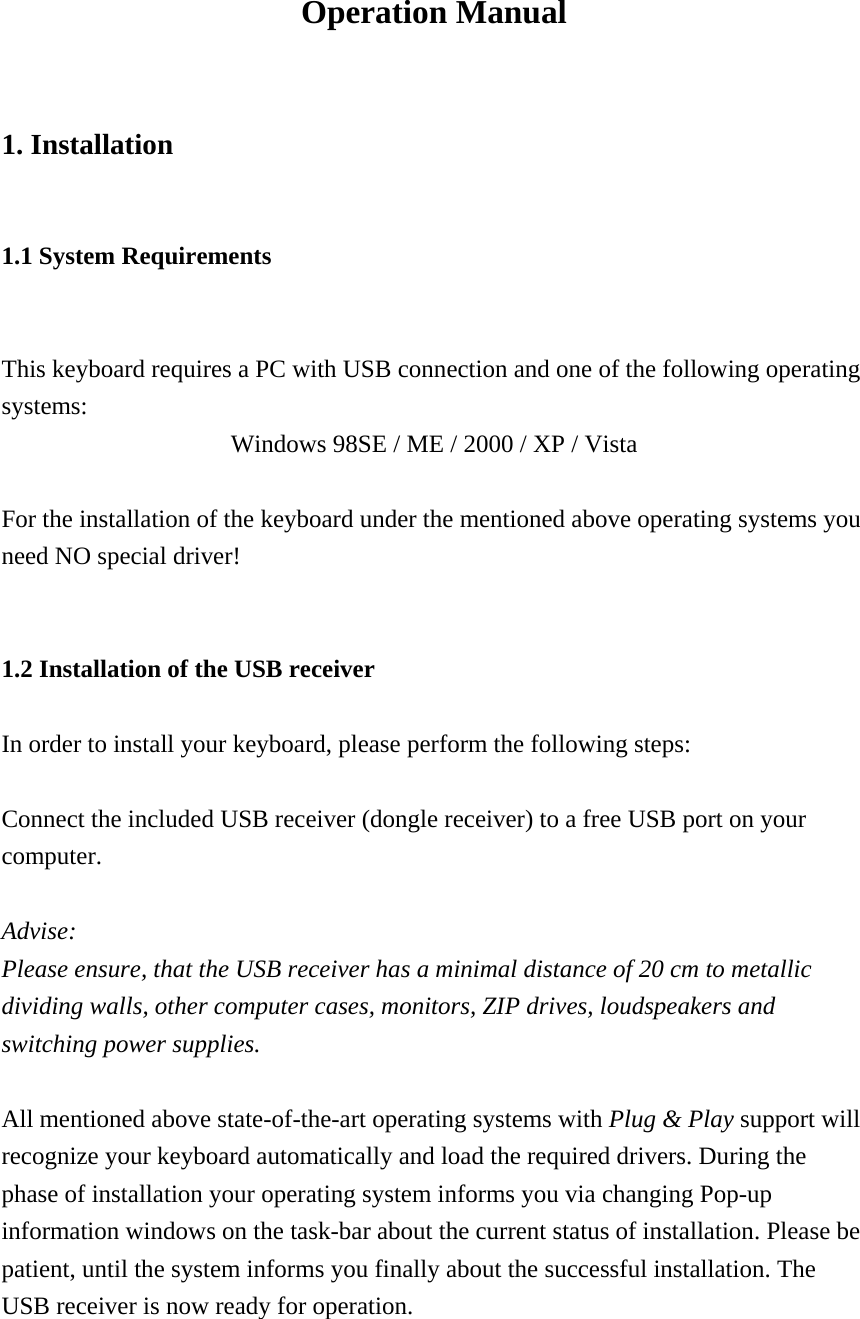 Operation Manual

1. Installation

1.1 System Requirements

This keyboard requires a PC with USB connection and one of the following operating systems:

Windows 98SE / ME / 2000 / XP / Vista

For the installation of the keyboard under the mentioned above operating systems you need NO special driver!

1.2 Installation of the USB receiver

In order to install your keyboard, please perform the following steps:

Connect the included USB receiver (dongle receiver) to a free USB port on your computer.

Advise:
Please ensure, that the USB receiver has a minimal distance of 20 cm to metallic dividing walls, other computer cases, monitors, ZIP drives, loudspeakers and switching power supplies.

All mentioned above state-of-the-art operating systems with Plug & Play support will recognize your keyboard automatically and load the required drivers. During the phase of installation your operating system informs you via changing Pop-up information windows on the task-bar about the current status of installation. Please be patient, until the system informs you finally about the successful installation. The USB receiver is now ready for operation.